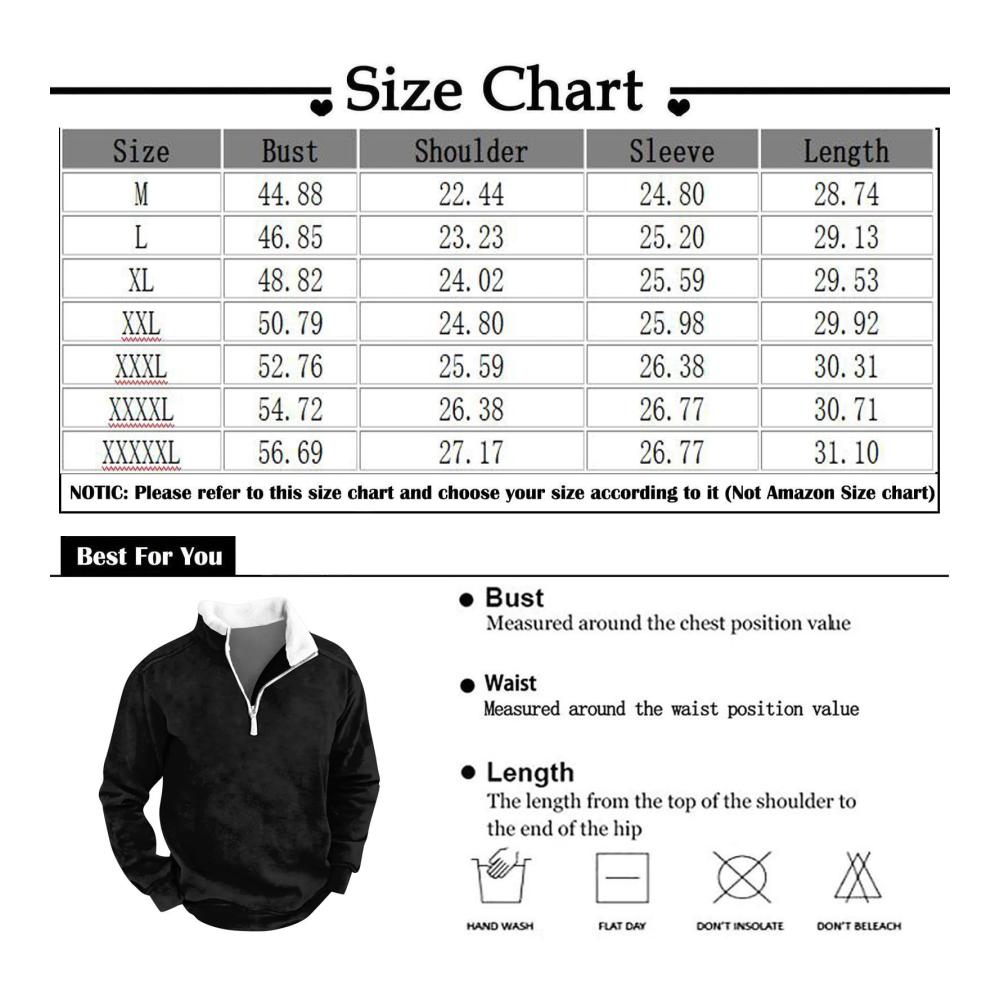 Size Chart

| Size | Bust | Shoulder | Sleeve | Length |
|---|---|---|---|---|
| M | 44.88 | 22.44 | 24.80 | 28.74 |
| L | 46.85 | 23.23 | 25.20 | 29.13 |
| XL | 48.82 | 24.02 | 25.59 | 29.53 |
| XXL | 50.79 | 24.80 | 25.98 | 29.92 |
| XXXL | 52.76 | 25.59 | 26.38 | 30.31 |
| XXXXL | 54.72 | 26.38 | 26.77 | 30.71 |
| XXXXXL | 56.69 | 27.17 | 26.77 | 31.10 |

NOTIC: Please refer to this size chart and choose your size according to it (Not Amazon Size chart)

Best For You

Bust
Measured around the chest position value

Waist
Measured around the waist position value

Length
The length from the top of the shoulder to the end of the hip

HAND WASH
FLAT DAY
DON'T INSOLATE
DON'T BELEACH